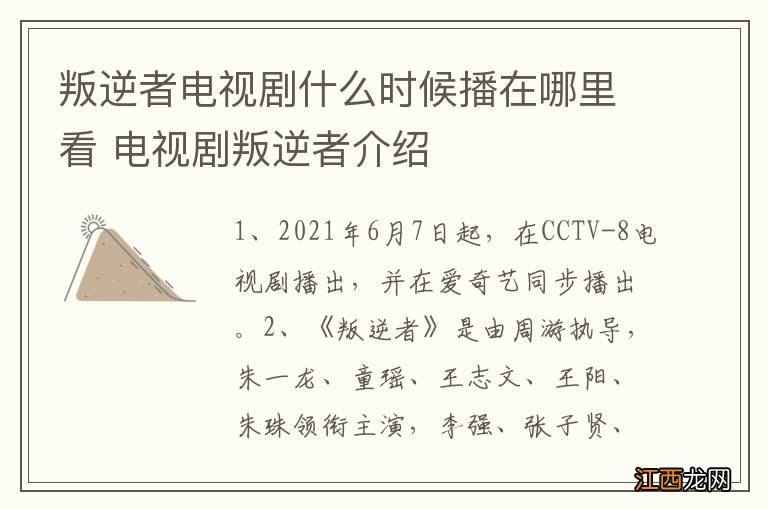 叛逆者电视剧什么时候播在哪里看 电视剧叛逆者介绍

1、2021年6月7日起，在CCTV-8电视剧播出，并在爱奇艺同步播出。2、《叛逆者》是由周游执导，朱一龙、童瑶、王志文、王阳、朱珠领衔主演，李强、张子贤、

江西龙网